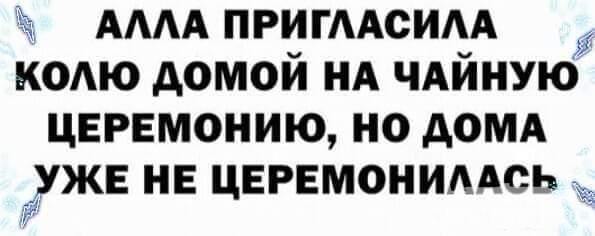 АЛЛА ПРИГЛАСИЛА КОЛЮ ДОМОЙ НА ЧАЙНУЮ ЦЕРЕМОНИЮ, НО ДОМА УЖЕ НЕ ЦЕРЕМОНИЛАСЬ